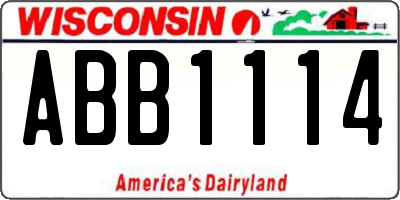 WISCONSIN

ABB1114

America's Dairyland